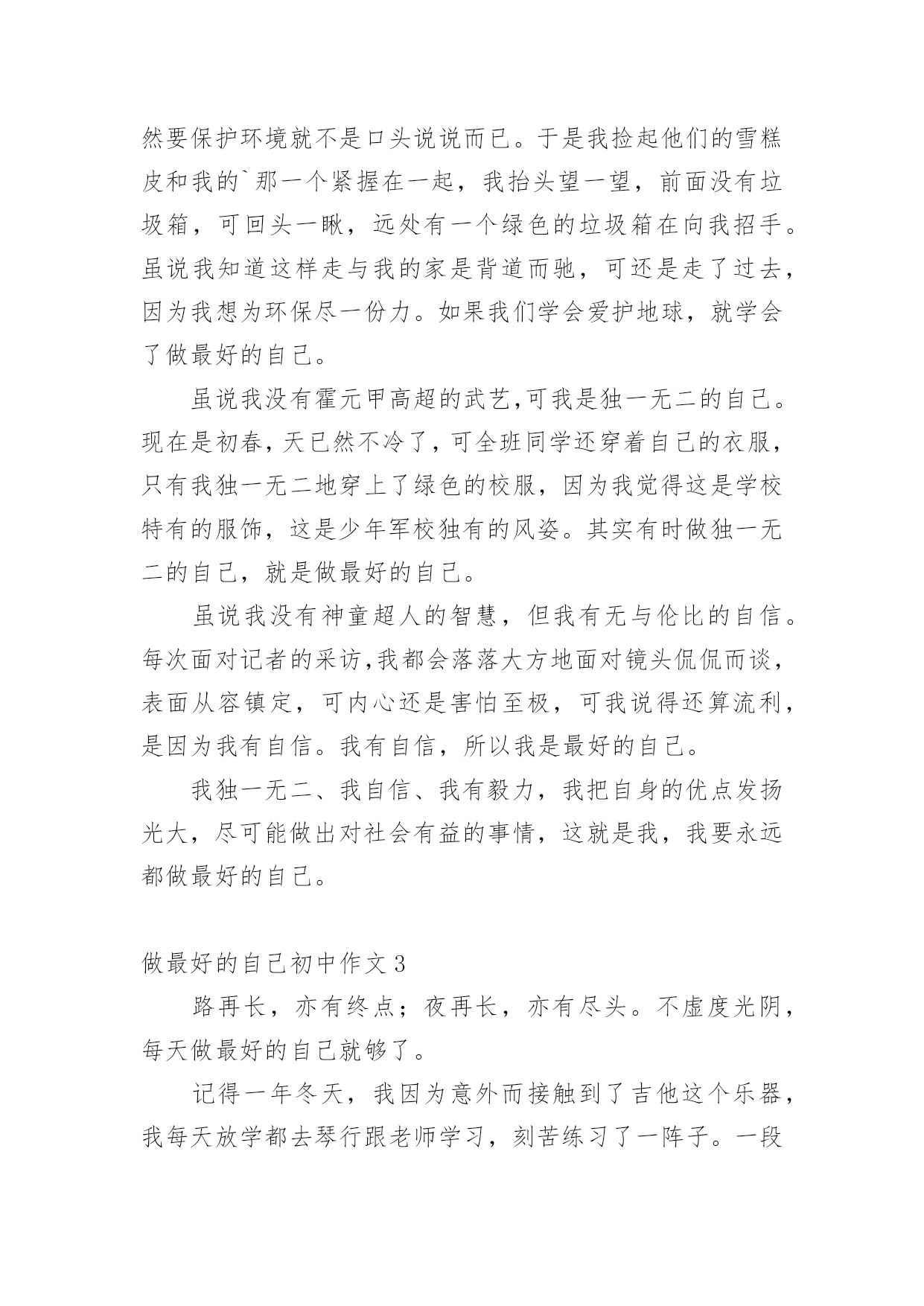 然要保护环境就不是口头说说而已。于是我捡起他们的雪糕皮和我的`那一个紧握在一起，我抬头望一望，前面没有垃圾箱，可回头一瞅，远处有一个绿色的垃圾箱在向我招手。虽说我知道这样走与我的家是背道而驰，可还是走了过去，因为我想为环保尽一份力。如果我们学会爱护地球，就学会了做最好的自己。

虽说我没有霍元甲高超的武艺,可我是独一无二的自己。现在是初春,天已然不冷了,可全班同学还穿着自己的衣服，只有我独一无二地穿上了绿色的校服，因为我觉得这是学校特有的服饰，这是少年军校独有的风姿。其实有时做独一无二的自己，就是做最好的自己。

虽说我没有神童超人的智慧，但我有无与伦比的自信。每次面对记者的采访,我都会落落大方地面对镜头侃侃而谈，表面从容镇定，可内心还是害怕至极，可我说得还算流利，是因为我有自信。我有自信，所以我是最好的自己。

我独一无二、我自信、我有毅力，我把自身的优点发扬光大，尽可能做出对社会有益的事情，这就是我，我要永远都做最好的自己。

做最好的自己初中作文 3

路再长，亦有终点；夜再长，亦有尽头。不虚度光阴，每天做最好的自己就够了。

记得一年冬天，我因为意外而接触到了吉他这个乐器，我每天放学都去琴行跟老师学习，刻苦练习了一阵子。一段